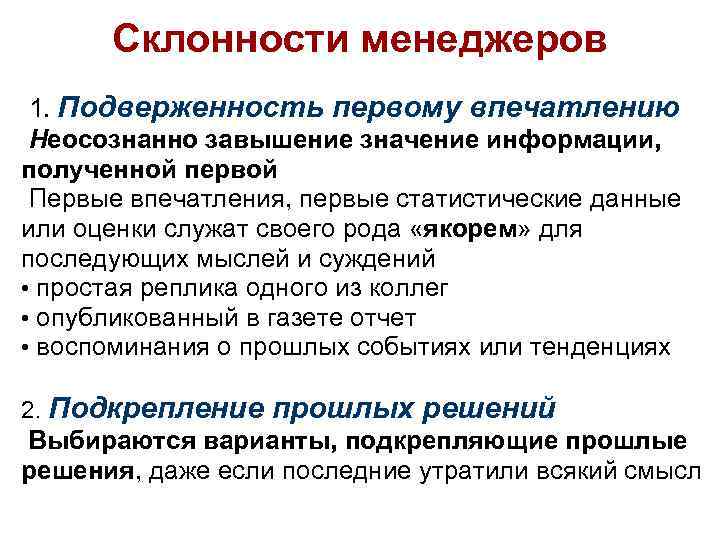 Склонности менеджеров

1. Подверженность первому впечатлению
Неосознанно завышение значение информации, полученной первой
Первые впечатления, первые статистические данные или оценки служат своего рода «якорем» для последующих мыслей и суждений
• простая реплика одного из коллег
• опубликованный в газете отчет
• воспоминания о прошлых событиях или тенденциях

2. Подкрепление прошлых решений
Выбираются варианты, подкрепляющие прошлые решения, даже если последние утратили всякий смысл